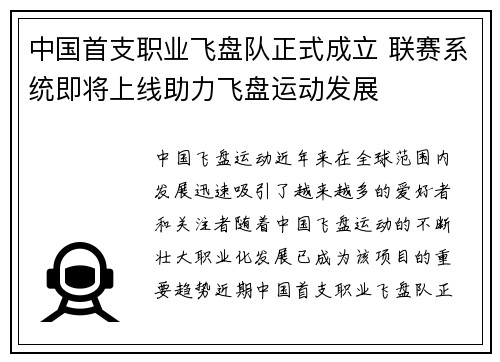 中国首支职业飞盘队正式成立 联赛系统即将上线助力飞盘运动发展

中国飞盘运动近年来在全球范围内发展迅速吸引了越来越多的爱好者和关注者随着中国飞盘运动的不断壮大职业化发展已成为该项目的重要趋势近期中国首支职业飞盘队正